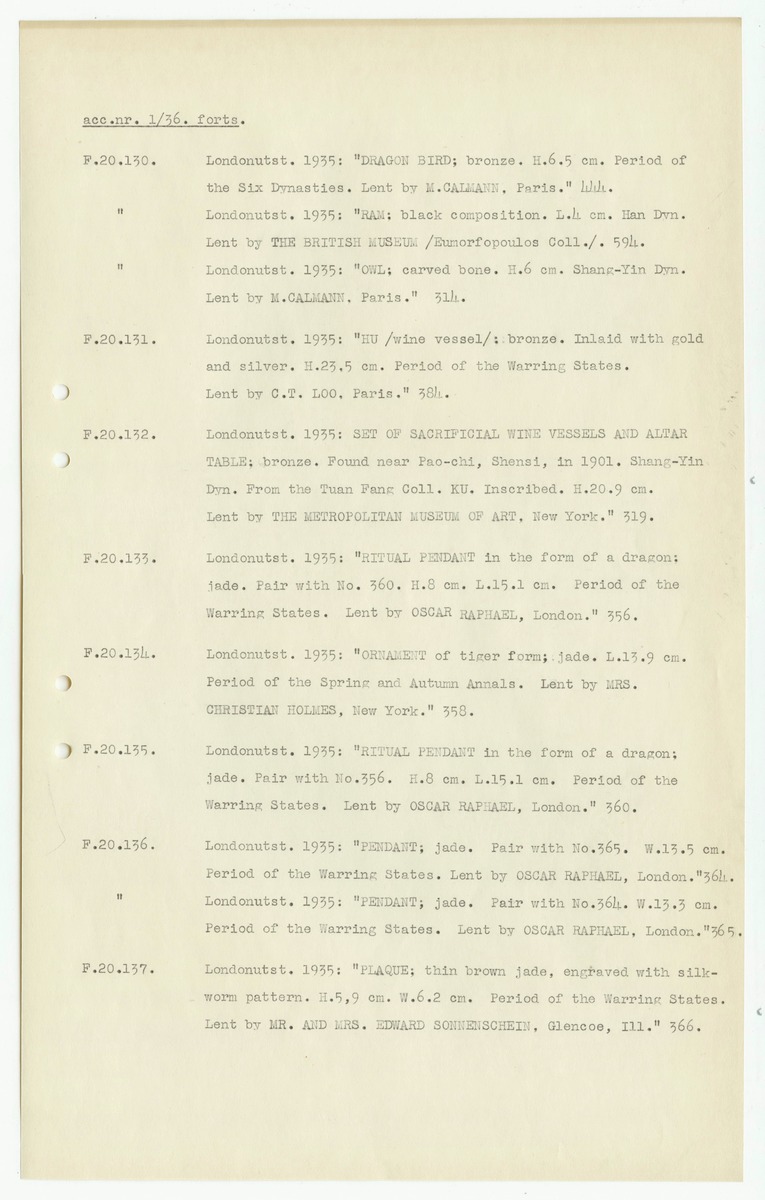 acc.nr. 1/36. forts.

F.20.130. Londonutst. 1935: "DRAGON BIRD; bronze. H.6.5 cm. Period of the Six Dynasties. Lent by M.CALMANN, Paris." 444.

" Londonutst. 1935: "RAM; black composition. L.4 cm. Han Dyn. Lent by THE BRITISH MUSEUM /Eumorfopoulos Coll./. 594.

" Londonutst. 1935: "OWL; carved bone. H.6 cm. Shang-Yin Dyn. Lent by M.CALMANN, Paris." 314.

F.20.131. Londonutst. 1935: "HU /wine vessel/; bronze. Inlaid with gold and silver. H.23.5 cm. Period of the Warring States. Lent by C.T. LOO, Paris." 384.

F.20.132. Londonutst. 1935: SET OF SACRIFICIAL WINE VESSELS AND ALTAR TABLE; bronze. Found near Pao-chi, Shensi, in 1901. Shang-Yin Dyn. From the Tuan Fang Coll. KU. Inscribed. H.20.9 cm. Lent by THE METROPOLITAN MUSEUM OF ART, New York." 319.

F.20.133. Londonutst. 1935: "RITUAL PENDANT in the form of a dragon; jade. Pair with No. 360. H.8 cm. L.15.1 cm. Period of the Warring States. Lent by OSCAR RAPHAEL, London." 356.

F.20.134. Londonutst. 1935: "ORNAMENT of tiger form; jade. L.13.9 cm. Period of the Spring and Autumn Annals. Lent by MRS. CHRISTIAN HOLMES, New York." 358.

F.20.135. Londonutst. 1935: "RITUAL PENDANT in the form of a dragon; jade. Pair with No.356. H.8 cm. L.15.1 cm. Period of the Warring States. Lent by OSCAR RAPHAEL, London." 360.

F.20.136. Londonutst. 1935: "PENDANT; jade. Pair with No.365. W.13.5 cm. Period of the Warring States. Lent by OSCAR RAPHAEL, London."364.

" Londonutst. 1935: "PENDANT; jade. Pair with No.364. W.13.3 cm. Period of the Warring States. Lent by OSCAR RAPHAEL, London."365.

F.20.137. Londonutst. 1935: "PLAQUE; thin brown jade, engraved with silkworm pattern. H.5,9 cm. W.6.2 cm. Period of the Warring States. Lent by MR. AND MRS. EDWARD SONNENSCHEIN, Glencoe, Ill." 366.